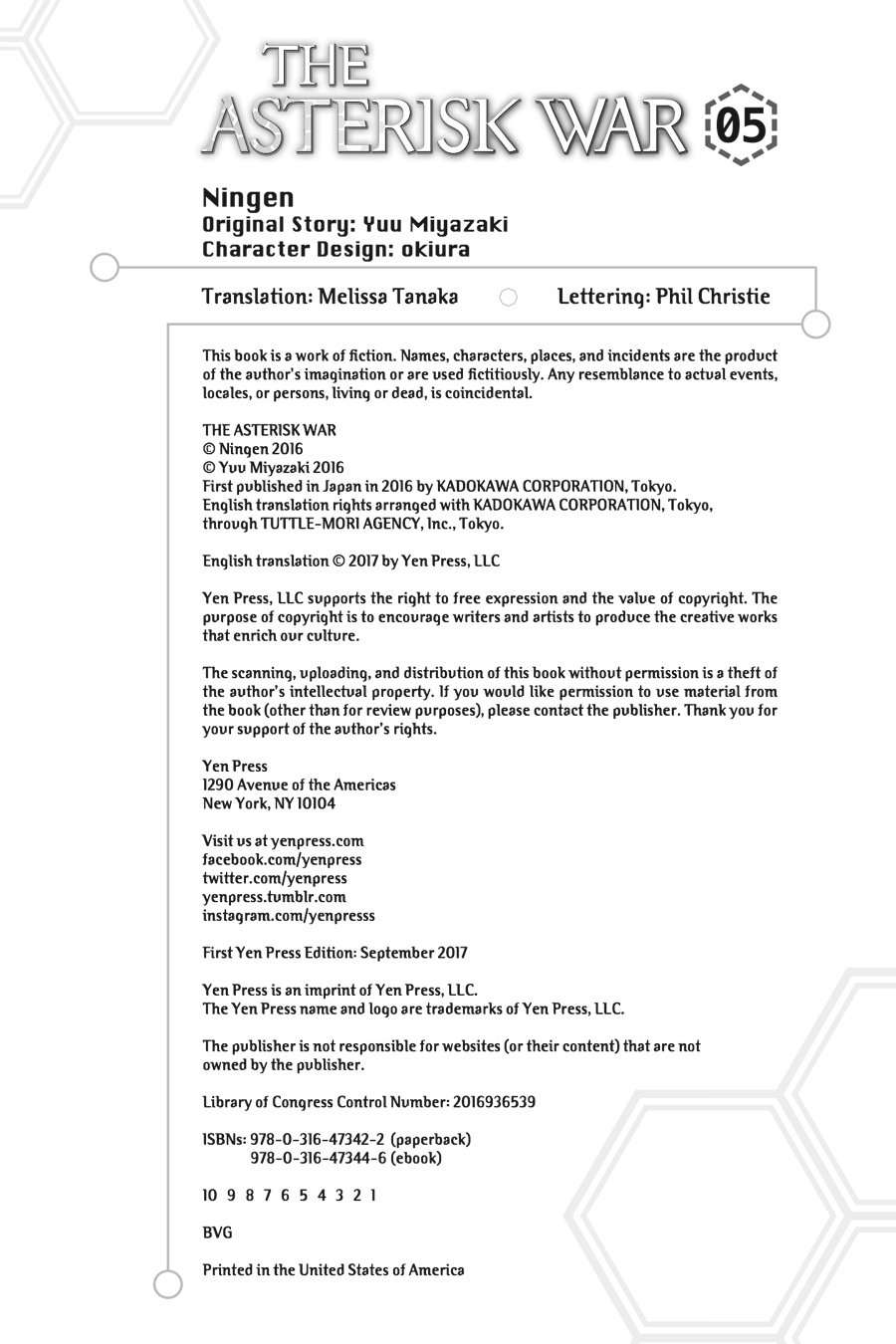 THE ASTERISK WAR 05

Ningen
Original Story: Yuu Miyazaki
Character Design: okiura

Translation: Melissa Tanaka Lettering: Phil Christie

This book is a work of fiction. Names, characters, places, and incidents are the product of the author's imagination or are used fictitiously. Any resemblance to actual events, locales, or persons, living or dead, is coincidental.

THE ASTERISK WAR
© Ningen 2016
© Yuu Miyazaki 2016
First published in Japan in 2016 by KADOKAWA CORPORATION, Tokyo.
English translation rights arranged with KADOKAWA CORPORATION, Tokyo, through TUTTLE-MORI AGENCY, Inc., Tokyo.

English translation © 2017 by Yen Press, LLC

Yen Press, LLC supports the right to free expression and the value of copyright. The purpose of copyright is to encourage writers and artists to produce the creative works that enrich our culture.

The scanning, uploading, and distribution of this book without permission is a theft of the author's intellectual property. If you would like permission to use material from the book (other than for review purposes), please contact the publisher. Thank you for your support of the author's rights.

Yen Press
1290 Avenue of the Americas
New York, NY 10104

Visit us at yenpress.com
facebook.com/yenpress
twitter.com/yenpress
yenpress.tumblr.com
instagram.com/yenpresss

First Yen Press Edition: September 2017

Yen Press is an imprint of Yen Press, LLC.
The Yen Press name and logo are trademarks of Yen Press, LLC.

The publisher is not responsible for websites (or their content) that are not owned by the publisher.

Library of Congress Control Number: 2016936539

ISBNs: 978-0-316-47342-2 (paperback)
978-0-316-47344-6 (ebook)

10 9 8 7 6 5 4 3 2 1

BVG

Printed in the United States of America